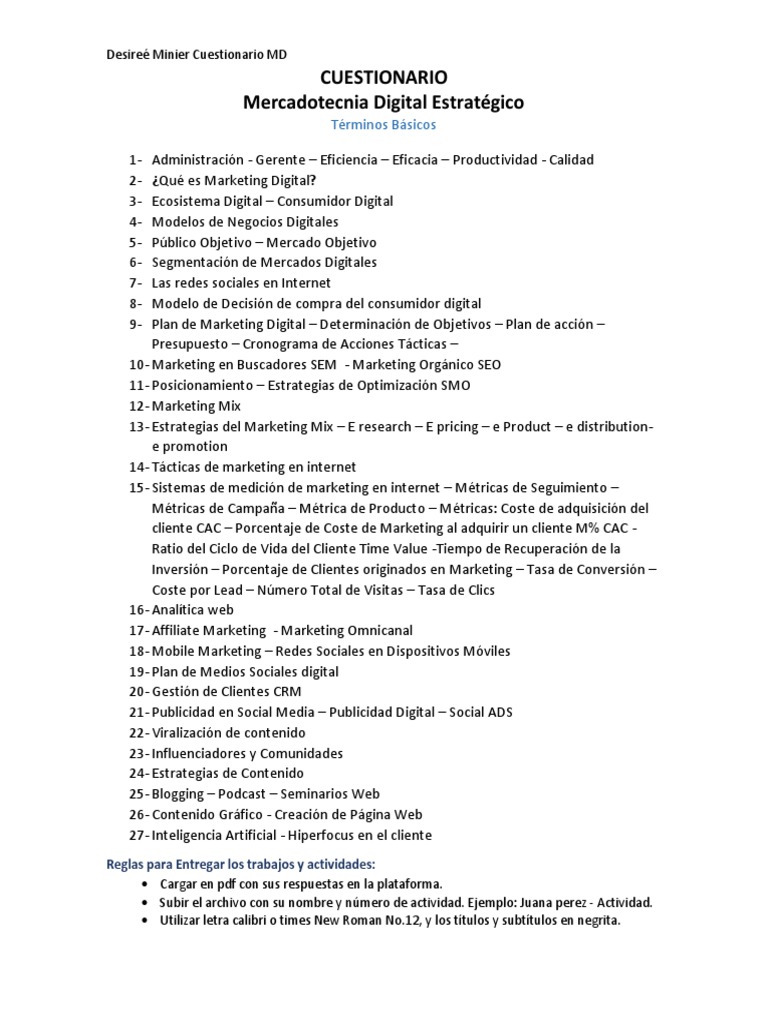 Desireé Minier Cuestionario MD

CUESTIONARIO
Mercadotecnia Digital Estratégico

Términos Básicos

1- Administración - Gerente – Eficiencia – Eficacia – Productividad - Calidad
2- ¿Qué es Marketing Digital?
3- Ecosistema Digital – Consumidor Digital
4- Modelos de Negocios Digitales
5- Público Objetivo – Mercado Objetivo
6- Segmentación de Mercados Digitales
7- Las redes sociales en Internet
8- Modelo de Decisión de compra del consumidor digital
9- Plan de Marketing Digital – Determinación de Objetivos – Plan de acción – Presupuesto – Cronograma de Acciones Tácticas –
10- Marketing en Buscadores SEM - Marketing Orgánico SEO
11- Posicionamiento – Estrategias de Optimización SMO
12- Marketing Mix
13- Estrategias del Marketing Mix – E research – E pricing – e Product – e distribution- e promotion
14- Tácticas de marketing en internet
15- Sistemas de medición de marketing en internet – Métricas de Seguimiento – Métricas de Campaña – Métrica de Producto – Métricas: Coste de adquisición del cliente CAC – Porcentaje de Coste de Marketing al adquirir un cliente M% CAC - Ratio del Ciclo de Vida del Cliente Time Value -Tiempo de Recuperación de la Inversión – Porcentaje de Clientes originados en Marketing – Tasa de Conversión – Coste por Lead – Número Total de Visitas – Tasa de Clics
16- Analítica web
17- Affiliate Marketing - Marketing Omnicanal
18- Mobile Marketing – Redes Sociales en Dispositivos Móviles
19- Plan de Medios Sociales digital
20- Gestión de Clientes CRM
21- Publicidad en Social Media – Publicidad Digital – Social ADS
22- Viralización de contenido
23- Influenciadores y Comunidades
24- Estrategias de Contenido
25- Blogging – Podcast – Seminarios Web
26- Contenido Gráfico - Creación de Página Web
27- Inteligencia Artificial - Hiperfocus en el cliente

Reglas para Entregar los trabajos y actividades:
• Cargar en pdf con sus respuestas en la plataforma.
• Subir el archivo con su nombre y número de actividad. Ejemplo: Juana perez - Actividad.
• Utilizar letra calibri o times New Roman No.12, y los títulos y subtítulos en negrita.